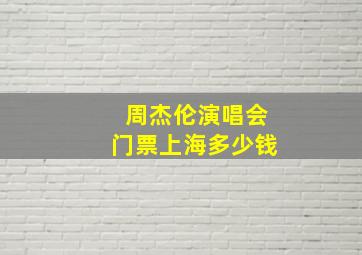 周杰伦演唱会
门票上海多少钱